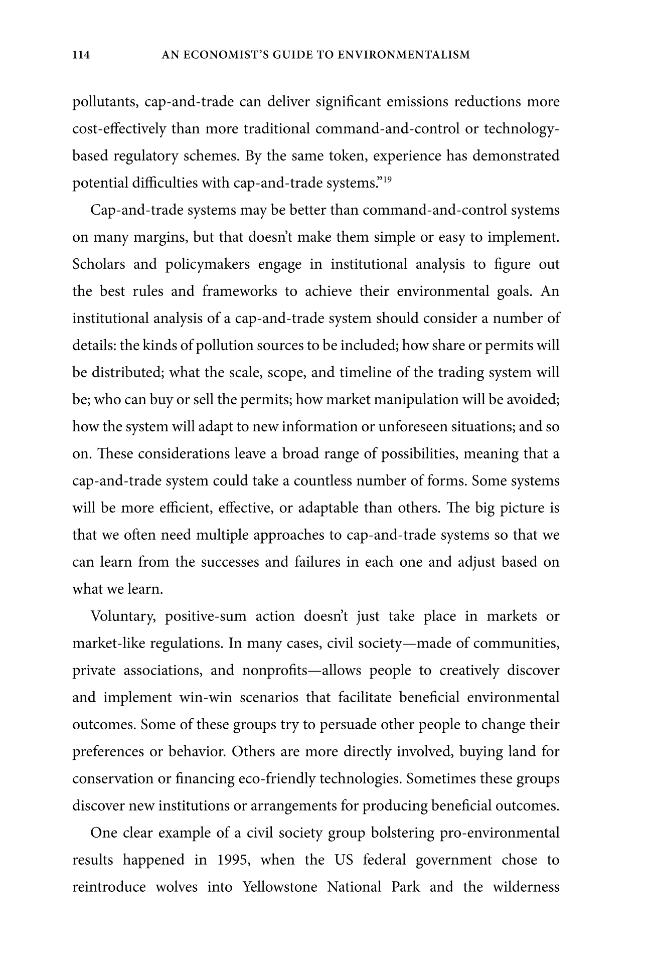 114 AN ECONOMIST'S GUIDE TO ENVIRONMENTALISM

pollutants, cap-and-trade can deliver significant emissions reductions more cost-effectively than more traditional command-and-control or technology-based regulatory schemes. By the same token, experience has demonstrated potential difficulties with cap-and-trade systems."$^{19}$

Cap-and-trade systems may be better than command-and-control systems on many margins, but that doesn't make them simple or easy to implement. Scholars and policymakers engage in institutional analysis to figure out the best rules and frameworks to achieve their environmental goals. An institutional analysis of a cap-and-trade system should consider a number of details: the kinds of pollution sources to be included; how share or permits will be distributed; what the scale, scope, and timeline of the trading system will be; who can buy or sell the permits; how market manipulation will be avoided; how the system will adapt to new information or unforeseen situations; and so on. These considerations leave a broad range of possibilities, meaning that a cap-and-trade system could take a countless number of forms. Some systems will be more efficient, effective, or adaptable than others. The big picture is that we often need multiple approaches to cap-and-trade systems so that we can learn from the successes and failures in each one and adjust based on what we learn.

Voluntary, positive-sum action doesn't just take place in markets or market-like regulations. In many cases, civil society—made of communities, private associations, and nonprofits—allows people to creatively discover and implement win-win scenarios that facilitate beneficial environmental outcomes. Some of these groups try to persuade other people to change their preferences or behavior. Others are more directly involved, buying land for conservation or financing eco-friendly technologies. Sometimes these groups discover new institutions or arrangements for producing beneficial outcomes.

One clear example of a civil society group bolstering pro-environmental results happened in 1995, when the US federal government chose to reintroduce wolves into Yellowstone National Park and the wilderness